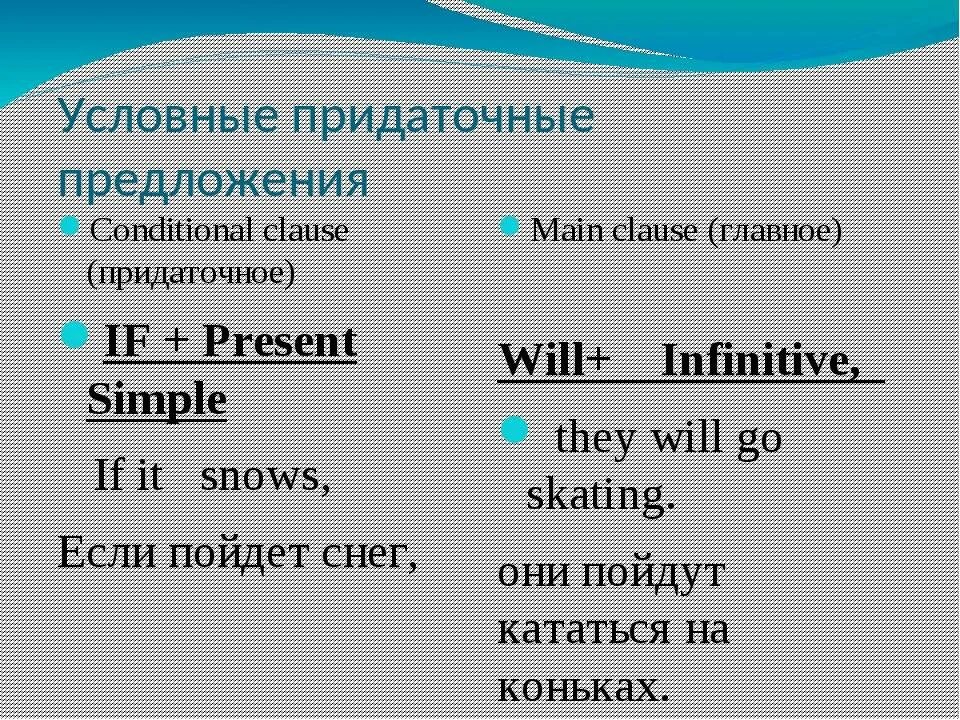 Условные придаточные предложения

Conditional clause (придаточное)

IF + Present Simple

If it snows,

Если пойдет снег,

Main clause (главное)

Will+ Infinitive,

they will go skating.

они пойдут кататься на коньках.